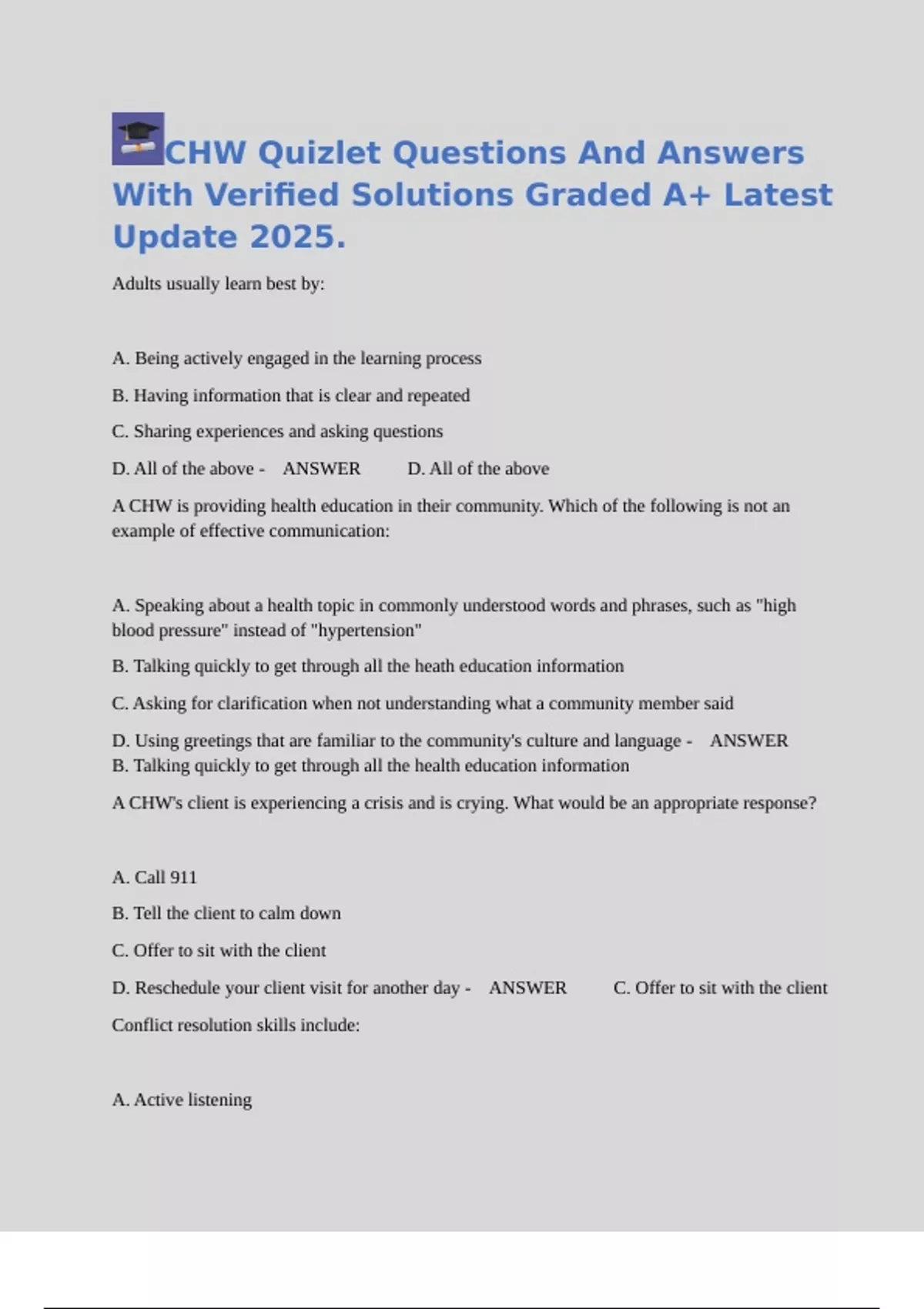 CHW Quizlet Questions And Answers With Verified Solutions Graded A+ Latest Update 2025.

Adults usually learn best by:

A. Being actively engaged in the learning process

B. Having information that is clear and repeated

C. Sharing experiences and asking questions

D. All of the above - ANSWER D. All of the above

A CHW is providing health education in their community. Which of the following is not an example of effective communication:

A. Speaking about a health topic in commonly understood words and phrases, such as "high blood pressure" instead of "hypertension"

B. Talking quickly to get through all the heath education information

C. Asking for clarification when not understanding what a community member said

D. Using greetings that are familiar to the community's culture and language - ANSWER B. Talking quickly to get through all the health education information

A CHW's client is experiencing a crisis and is crying. What would be an appropriate response?

A. Call 911

B. Tell the client to calm down

C. Offer to sit with the client

D. Reschedule your client visit for another day - ANSWER C. Offer to sit with the client

Conflict resolution skills include:

A. Active listening